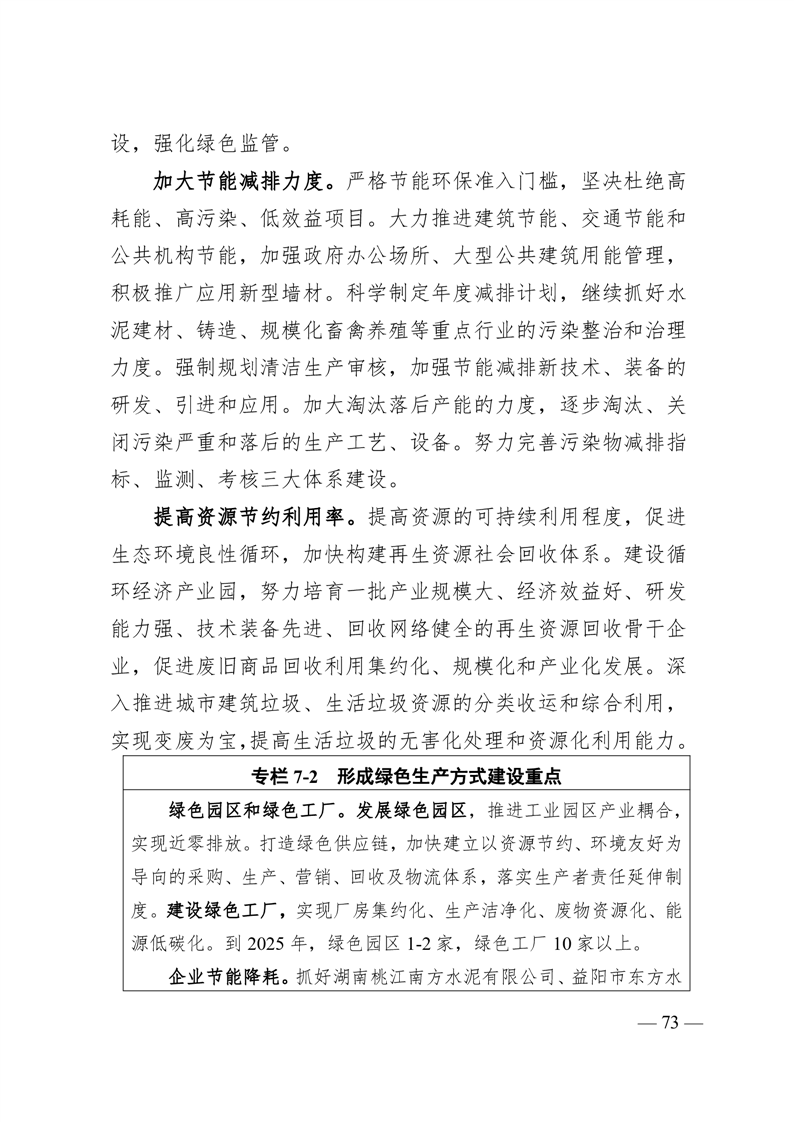 设，强化绿色监管。

加大节能减排力度。严格节能环保准入门槛，坚决杜绝高耗能、高污染、低效益项目。大力推进建筑节能、交通节能和公共机构节能，加强政府办公场所、大型公共建筑用能管理，积极推广应用新型墙材。科学制定年度减排计划，继续抓好水泥建材、铸造、规模化畜禽养殖等重点行业的污染整治和治理力度。强制规划清洁生产审核，加强节能减排新技术、装备的研发、引进和应用。加大淘汰落后产能的力度，逐步淘汰、关闭污染严重和落后的生产工艺、设备。努力完善污染物减排指标、监测、考核三大体系建设。

提高资源节约利用率。提高资源的可持续利用程度，促进生态环境良性循环，加快构建再生资源社会回收体系。建设循环经济产业园，努力培育一批产业规模大、经济效益好、研发能力强、技术装备先进、回收网络健全的再生资源回收骨干企业，促进废旧商品回收利用集约化、规模化和产业化发展。深入推进城市建筑垃圾、生活垃圾资源的分类收运和综合利用，实现变废为宝，提高生活垃圾的无害化处理和资源化利用能力。

专栏 7-2　形成绿色生产方式建设重点

绿色园区和绿色工厂。发展绿色园区，推进工业园区产业耦合，实现近零排放。打造绿色供应链，加快建立以资源节约、环境友好为导向的采购、生产、营销、回收及物流体系，落实生产者责任延伸制度。建设绿色工厂，实现厂房集约化、生产洁净化、废物资源化、能源低碳化。到 2025 年，绿色园区 1-2 家，绿色工厂 10 家以上。

企业节能降耗。抓好湖南桃江南方水泥有限公司、益阳市东方水

— 73 —